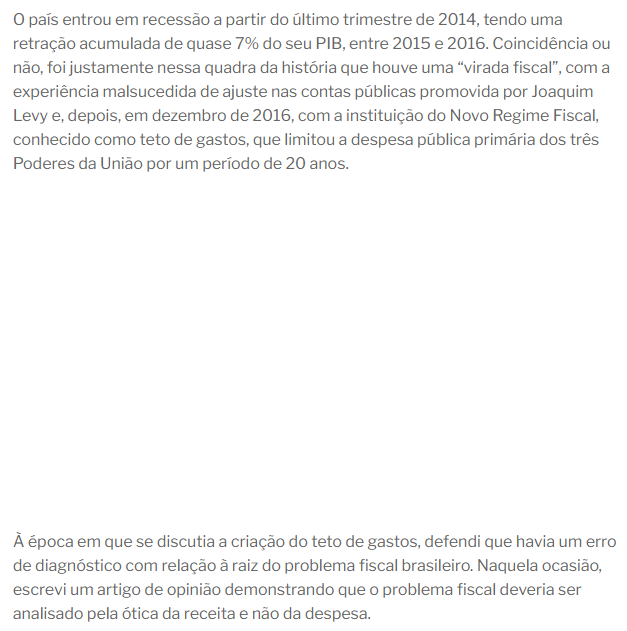 O país entrou em recessão a partir do último trimestre de 2014, tendo uma retração acumulada de quase 7% do seu PIB, entre 2015 e 2016. Coincidência ou não, foi justamente nessa quadra da história que houve uma “virada fiscal”, com a experiência malsucedida de ajuste nas contas públicas promovida por Joaquim Levy e, depois, em dezembro de 2016, com a instituição do Novo Regime Fiscal, conhecido como teto de gastos, que limitou a despesa pública primária dos três Poderes da União por um período de 20 anos.

À época em que se discutia a criação do teto de gastos, defendi que havia um erro de diagnóstico com relação à raiz do problema fiscal brasileiro. Naquela ocasião, escrevi um artigo de opinião demonstrando que o problema fiscal deveria ser analisado pela ótica da receita e não da despesa.